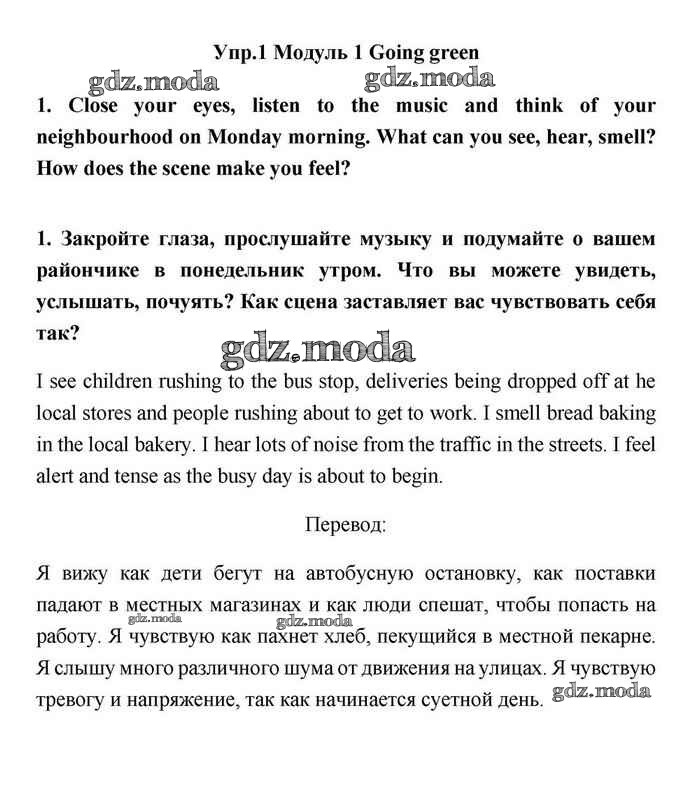 Упр.1 Модуль 1 Going green

gdz.moda gdz.moda

1. Close your eyes, listen to the music and think of your neighbourhood on Monday morning. What can you see, hear, smell? How does the scene make you feel?

1. Закройте глаза, прослушайте музыку и подумайте о вашем райончике в понедельник утром. Что вы можете увидеть, услышать, почуять? Как сцена заставляет вас чувствовать себя так?

gdz.moda

I see children rushing to the bus stop, deliveries being dropped off at he local stores and people rushing about to get to work. I smell bread baking in the local bakery. I hear lots of noise from the traffic in the streets. I feel alert and tense as the busy day is about to begin.

Перевод:

Я вижу как дети бегут на автобусную остановку, как поставки падают в местных магазинах и как люди спешат, чтобы попасть на работу. Я чувствую как пахнет хлеб, пекущийся в местной пекарне. Я слышу много различного шума от движения на улицах. Я чувствую тревогу и напряжение, так как начинается суетной день.

gdz.moda gdz.moda gdz.moda